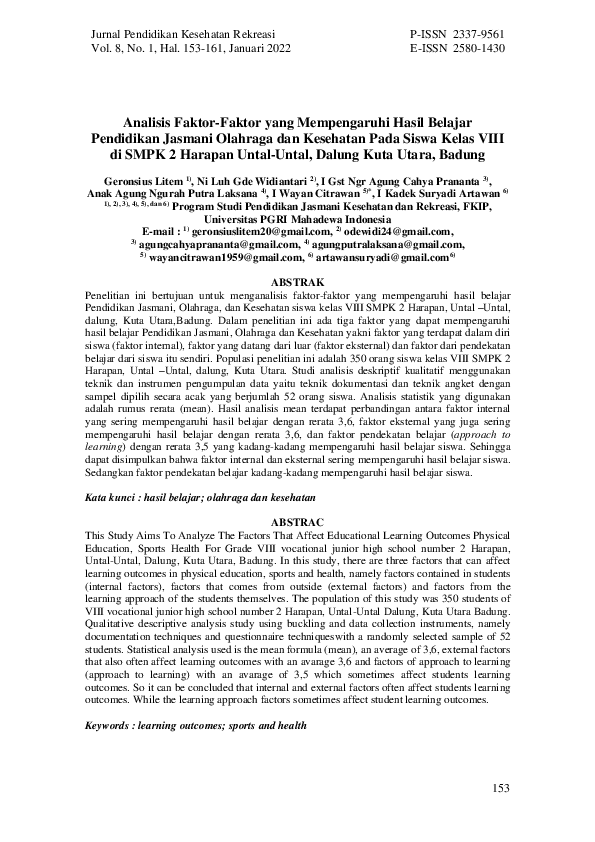 Jurnal Pendidikan Kesehatan Rekreasi
Vol. 8, No. 1, Hal. 153-161, Januari 2022

P-ISSN 2337-9561
E-ISSN 2580-1430

Analisis Faktor-Faktor yang Mempengaruhi Hasil Belajar Pendidikan Jasmani Olahraga dan Kesehatan Pada Siswa Kelas VIII di SMPK 2 Harapan Untal-Untal, Dalung Kuta Utara, Badung

Geronsius Litem $^{1)}$, Ni Luh Gde Widiantari $^{2)}$, I Gst Ngr Agung Cahya Prananta $^{3)}$, Anak Agung Ngurah Putra Laksana $^{4)}$, I Wayan Citrawan $^{5)*}$, I Kadek Suryadi Artawan $^{6)}$
$^{1), 2), 3), 4), 5), dan 6)}$ Program Studi Pendidikan Jasmani Kesehatan dan Rekreasi, FKIP, Universitas PGRI Mahadewa Indonesia
E-mail : $^{1)}$ geronsiuslitem20@gmail.com, $^{2)}$ odewidi24@gmail.com, $^{3)}$ agungcahyaprananta@gmail.com, $^{4)}$ agungputralaksana@gmail.com, $^{5)}$ wayancitrawan1959@gmail.com, $^{6)}$ artawansuryadi@gmail.com$^{6)}$

ABSTRAK
Penelitian ini bertujuan untuk menganalisis faktor-faktor yang mempengaruhi hasil belajar Pendidikan Jasmani, Olahraga, dan Kesehatan siswa kelas VIII SMPK 2 Harapan, Untal –Untal, dalung, Kuta Utara,Badung. Dalam penelitian ini ada tiga faktor yang dapat mempengaruhi hasil belajar Pendidikan Jasmani, Olahraga dan Kesehatan yakni faktor yang terdapat dalam diri siswa (faktor internal), faktor yang datang dari luar (faktor eksternal) dan faktor dari pendekatan belajar dari siswa itu sendiri. Populasi penelitian ini adalah 350 orang siswa kelas VIII SMPK 2 Harapan, Untal –Untal, dalung, Kuta Utara. Studi analisis deskriptif kualitatif menggunakan teknik dan instrumen pengumpulan data yaitu teknik dokumentasi dan teknik angket dengan sampel dipilih secara acak yang berjumlah 52 orang siswa. Analisis statistik yang digunakan adalah rumus rerata (mean). Hasil analisis mean terdapat perbandingan antara faktor internal yang sering mempengaruhi hasil belajar dengan rerata 3,6, faktor eksternal yang juga sering mempengaruhi hasil belajar dengan rerata 3,6, dan faktor pendekatan belajar (approach to learning) dengan rerata 3,5 yang kadang-kadang mempengaruhi hasil belajar siswa. Sehingga dapat disimpulkan bahwa faktor internal dan eksternal sering mempengaruhi hasil belajar siswa. Sedangkan faktor pendekatan belajar kadang-kadang mempengaruhi hasil belajar siswa.

Kata kunci : hasil belajar; olahraga dan kesehatan

ABSTRAC
This Study Aims To Analyze The Factors That Affect Educational Learning Outcomes Physical Education, Sports Health For Grade VIII vocational junior high school number 2 Harapan, Untal-Untal, Dalung, Kuta Utara, Badung. In this study, there are three factors that can affect learning outcomes in physical education, sports and health, namely factors contained in students (internal factors), factors that comes from outside (external factors) and factors from the learning approach of the students themselves. The population of this study was 350 students of VIII vocational junior high school number 2 Harapan, Untal-Untal Dalung, Kuta Utara Badung. Qualitative descriptive analysis study using buckling and data collection instruments, namely documentation techniques and questionnaire techniqueswith a randomly selected sample of 52 students. Statistical analysis used is the mean formula (mean), an average of 3,6, external factors that also often affect learning outcomes with an avarage 3,6 and factors of approach to learning (approach to learning) with an avarage of 3,5 which sometimes affect students learning outcomes. So it can be concluded that internal and external factors often affect students learning outcomes. While the learning approach factors sometimes affect student learning outcomes.

Keywords : learning outcomes; sports and health

153